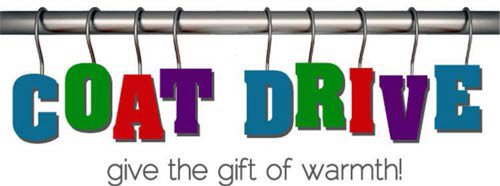 COAT DRIVE

give the gift of warmth!